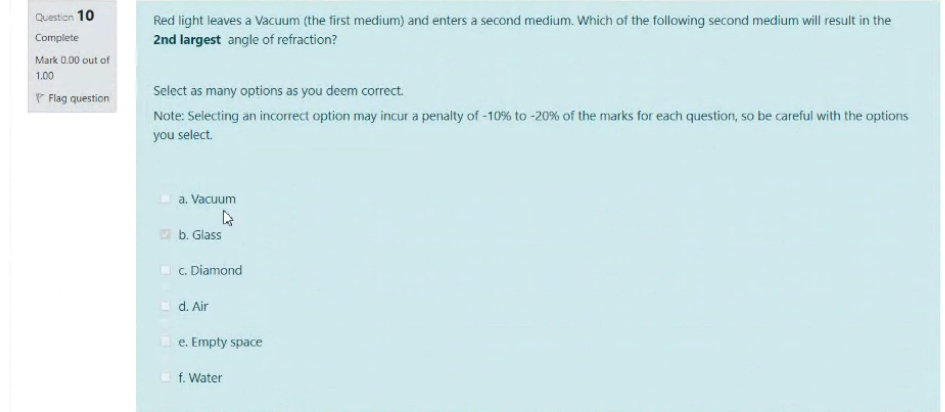 Question 10
Complete
Mark 0.00 out of 1.00
Flag question

Red light leaves a Vacuum (the first medium) and enters a second medium. Which of the following second medium will result in the **2nd largest** angle of refraction?

Select as many options as you deem correct.

Note: Selecting an incorrect option may incur a penalty of -10% to -20% of the marks for each question, so be careful with the options you select.

a. Vacuum
b. Glass
c. Diamond
d. Air
e. Empty space
f. Water